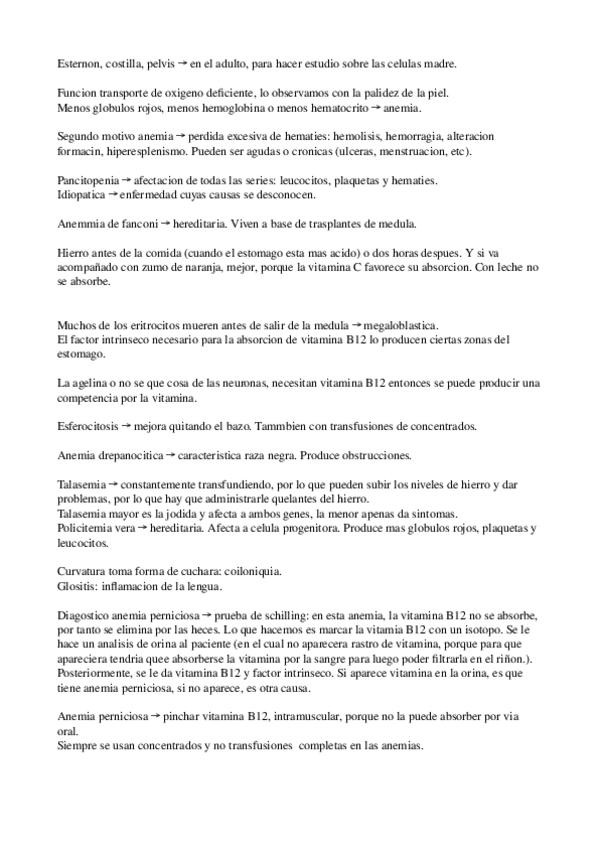 Esternon, costilla, pelvis → en el adulto, para hacer estudio sobre las celulas madre.

Funcion transporte de oxigeno deficiente, lo observamos con la palidez de la piel.
Menos globulos rojos, menos hemoglobina o menos hematocrito → anemia.

Segundo motivo anemia → perdida excesiva de hematies: hemolisis, hemorragia, alteracion formacin, hiperesplenismo. Pueden ser agudas o cronicas (ulceras, menstruacion, etc).

Pancitopenia → afectacion de todas las series: leucocitos, plaquetas y hematies.
Idiopatica → enfermedad cuyas causas se desconocen.

Anemmia de fanconi → hereditaria. Viven a base de trasplantes de medula.

Hierro antes de la comida (cuando el estomago esta mas acido) o dos horas despues. Y si va acompañado con zumo de naranja, mejor, porque la vitamina C favorece su absorcion. Con leche no se absorbe.

Muchos de los eritrocitos mueren antes de salir de la medula → megaloblastica.
El factor intrinseco necesario para la absorcion de vitamina B12 lo producen ciertas zonas del estomago.

La agelina o no se que cosa de las neuronas, necesitan vitamina B12 entonces se puede producir una competencia por la vitamina.

Esferocitosis → mejora quitando el bazo. Tammbien con transfusiones de concentrados.

Anemia drepanocitica → caracteristica raza negra. Produce obstrucciones.

Talasemia → constantemente transfundiendo, por lo que pueden subir los niveles de hierro y dar problemas, por lo que hay que administrarle quelantes del hierro.
Talasemia mayor es la jodida y afecta a ambos genes, la menor apenas da sintomas.
Policitemia vera → hereditaria. Afecta a celula progenitora. Produce mas globulos rojos, plaquetas y leucocitos.

Curvatura toma forma de cuchara: coiloniquia.
Glositis: inflamacion de la lengua.

Diagostico anemia perniciosa → prueba de schilling: en esta anemia, la vitamina B12 no se absorbe, por tanto se elimina por las heces. Lo que hacemos es marcar la vitamia B12 con un isotopo. Se le hace un analisis de orina al paciente (en el cual no aparecera rastro de vitamina, porque para que apareciera tendria quee absorberse la vitamina por la sangre para luego poder filtrarla en el riñon.). Posteriormente, se le da vitamina B12 y factor intrinseco. Si aparece vitamina en la orina, es que tiene anemia perniciosa, si no aparece, es otra causa.

Anemia perniciosa → pinchar vitamina B12, intramuscular, porque no la puede absorber por via oral.
Siempre se usan concentrados y no transfusiones completas en las anemias.